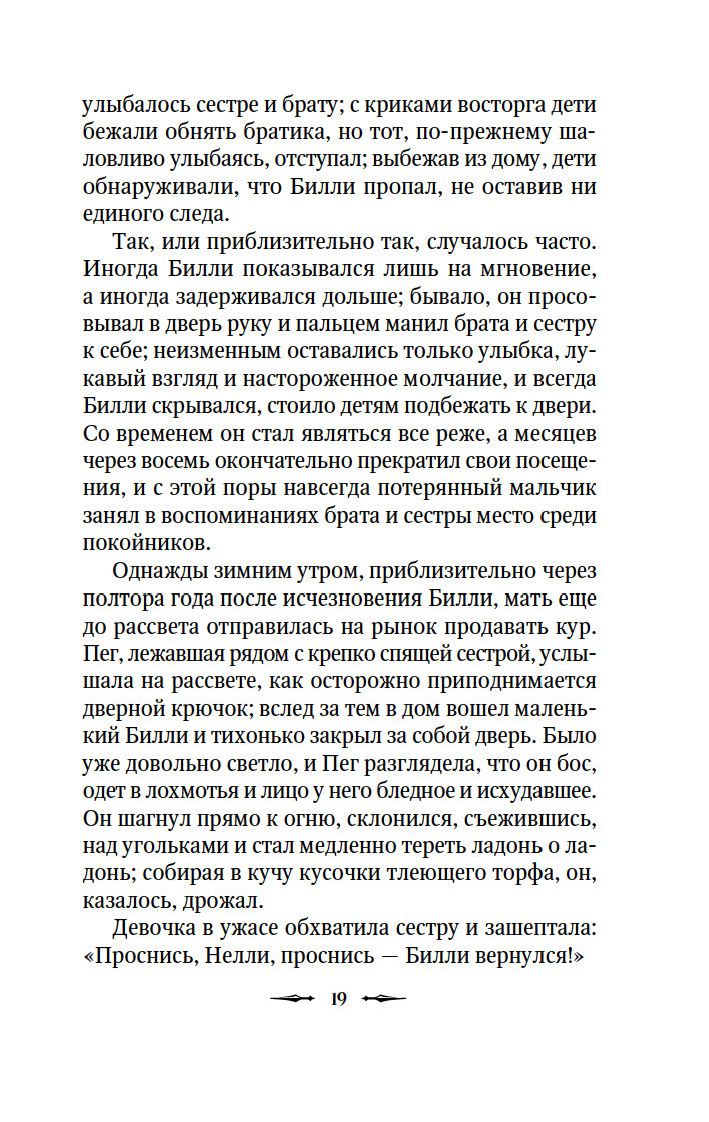 улыбалось сестре и брату; с криками восторга дети бежали обнять братика, но тот, по-прежнему шаловливо улыбаясь, отступал; выбежав из дому, дети обнаруживали, что Билли пропал, не оставив ни единого следа.

Так, или приблизительно так, случалось часто. Иногда Билли показывался лишь на мгновение, а иногда задерживался дольше; бывало, он просовывал в дверь руку и пальцем манил брата и сестру к себе; неизменным оставались только улыбка, лукавый взгляд и настороженное молчание, и всегда Билли скрывался, стоило детям подбежать к двери. Со временем он стал являться все реже, а месяцев через восемь окончательно прекратил свои посещения, и с этой поры навсегда потерянный мальчик занял в воспоминаниях брата и сестры место среди покойников.

Однажды зимним утром, приблизительно через полтора года после исчезновения Билли, мать еще до рассвета отправилась на рынок продавать кур. Пег, лежавшая рядом с крепко спящей сестрой, услышала на рассвете, как осторожно приподнимается дверной крючок; вслед за тем в дом вошел маленький Билли и тихонько закрыл за собой дверь. Было уже довольно светло, и Пег разглядела, что он бос, одет в лохмотья и лицо у него бледное и исхудавшее. Он шагнул прямо к огню, склонился, съежившись, над угольками и стал медленно тереть ладонь о ладонь; собирая в кучу кусочки тлеющего торфа, он, казалось, дрожал.

Девочка в ужасе обхватила сестру и зашептала: «Проснись, Нелли, проснись — Билли вернулся!»

19